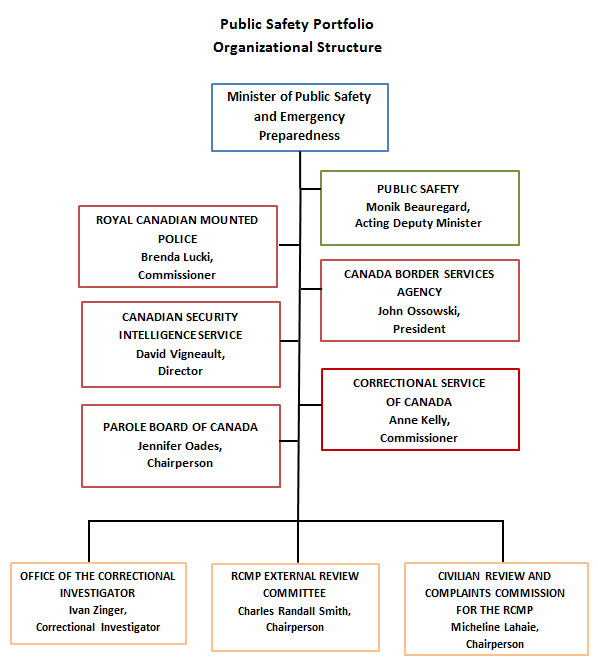 Public Safety Portfolio
Organizational Structure

Minister of Public Safety and Emergency Preparedness

PUBLIC SAFETY
Monik Beauregard,
Acting Deputy Minister

ROYAL CANADIAN MOUNTED POLICE
Brenda Lucki,
Commissioner

CANADA BORDER SERVICES AGENCY
John Ossowski,
President

CANADIAN SECURITY INTELLIGENCE SERVICE
David Vigneault,
Director

CORRECTIONAL SERVICE OF CANADA
Anne Kelly,
Commissioner

PAROLE BOARD OF CANADA
Jennifer Oades,
Chairperson

OFFICE OF THE CORRECTIONAL INVESTIGATOR
Ivan Zinger,
Correctional Investigator

RCMP EXTERNAL REVIEW COMMITTEE
Charles Randall Smith,
Chairperson

CIVILIAN REVIEW AND COMPLAINTS COMMISSION FOR THE RCMP
Micheline Lahaie,
Chairperson